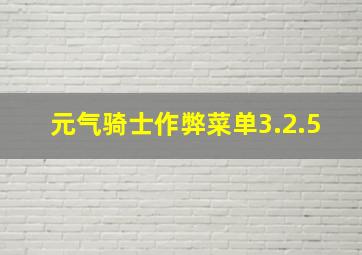 元气骑士作弊菜单3.2.5